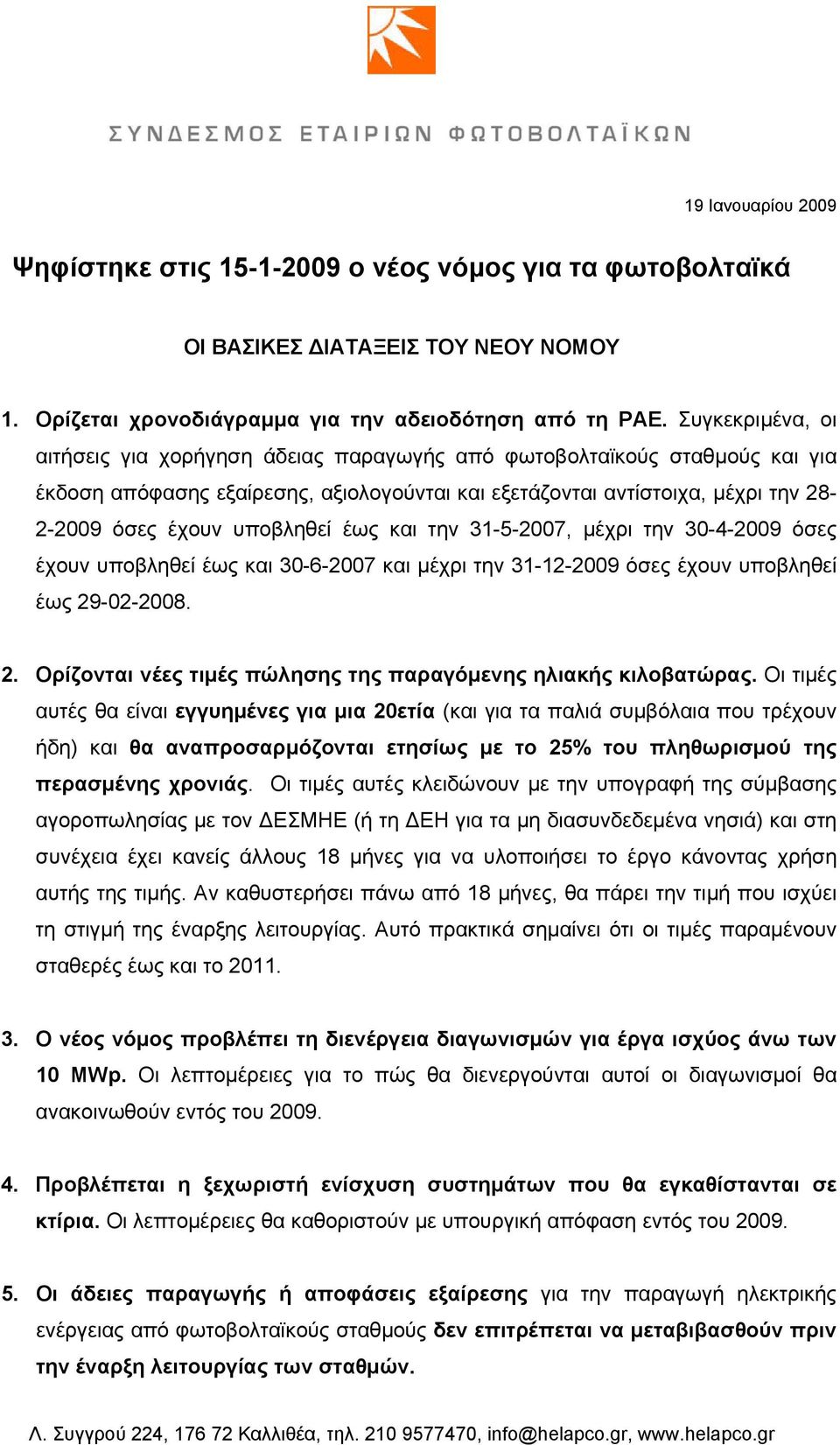 ΣΥΝΔΕΣΜΟΣ ΕΤΑΙΡΙΩΝ ΦΩΤΟΒΟΛΤΑΪΚΩΝ

19 Ιανουαρίου 2009

Ψηφίστηκε στις 15-1-2009 ο νέος νόμος για τα φωτοβολταϊκά

ΟΙ ΒΑΣΙΚΕΣ ΔΙΑΤΑΞΕΙΣ ΤΟΥ ΝΕΟΥ ΝΟΜΟΥ

1. Ορίζεται χρονοδιάγραμμα για την αδειοδότηση από τη ΡΑΕ. Συγκεκριμένα, οι αιτήσεις για χορήγηση άδειας παραγωγής από φωτοβολταϊκούς σταθμούς και για έκδοση απόφασης εξαίρεσης, αξιολογούνται και εξετάζονται αντίστοιχα, μέχρι την 28-2-2009 όσες έχουν υποβληθεί έως και την 31-5-2007, μέχρι την 30-4-2009 όσες έχουν υποβληθεί έως και 30-6-2007 και μέχρι την 31-12-2009 όσες έχουν υποβληθεί έως 29-02-2008.

2. Ορίζονται νέες τιμές πώλησης της παραγόμενης ηλιακής κιλοβατώρας. Οι τιμές αυτές θα είναι εγγυημένες για μια 20ετία (και για τα παλιά συμβόλαια που τρέχουν ήδη) και θα αναπροσαρμόζονται ετησίως με το 25% του πληθωρισμού της περασμένης χρονιάς. Οι τιμές αυτές κλειδώνουν με την υπογραφή της σύμβασης αγοροπωλησίας με τον ΔΕΣΜΗΕ (ή τη ΔΕΗ για τα μη διασυνδεδεμένα νησιά) και στη συνέχεια έχει κανείς άλλους 18 μήνες για να υλοποιήσει το έργο κάνοντας χρήση αυτής της τιμής. Αν καθυστερήσει πάνω από 18 μήνες, θα πάρει την τιμή που ισχύει τη στιγμή της έναρξης λειτουργίας. Αυτό πρακτικά σημαίνει ότι οι τιμές παραμένουν σταθερές έως και το 2011.

3. Ο νέος νόμος προβλέπει τη διενέργεια διαγωνισμών για έργα ισχύος άνω των 10 MWp. Οι λεπτομέρειες για το πώς θα διενεργούνται αυτοί οι διαγωνισμοί θα ανακοινωθούν εντός του 2009.

4. Προβλέπεται η ξεχωριστή ενίσχυση συστημάτων που θα εγκαθίστανται σε κτίρια. Οι λεπτομέρειες θα καθοριστούν με υπουργική απόφαση εντός του 2009.

5. Οι άδειες παραγωγής ή αποφάσεις εξαίρεσης για την παραγωγή ηλεκτρικής ενέργειας από φωτοβολταϊκούς σταθμούς δεν επιτρέπεται να μεταβιβασθούν πριν την έναρξη λειτουργίας των σταθμών.

Λ. Συγγρού 224, 176 72 Καλλιθέα, τηλ. 210 9577470, info@helapco.gr, www.helapco.gr